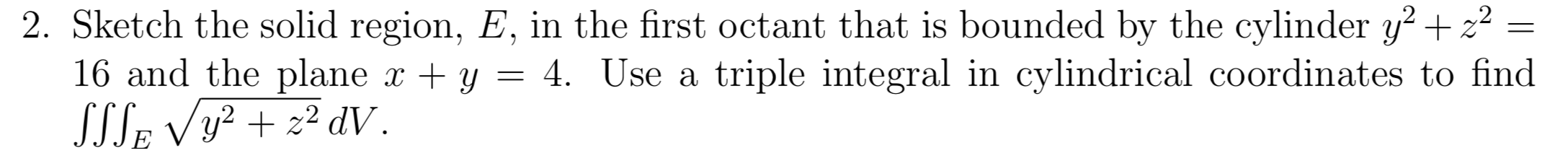 2. Sketch the solid region, $E$, in the first octant that is bounded by the cylinder $y^2 + z^2 = 16$ and the plane $x + y = 4$. Use a triple integral in cylindrical coordinates to find $\iiint_E \sqrt{y^2 + z^2}\, dV$.